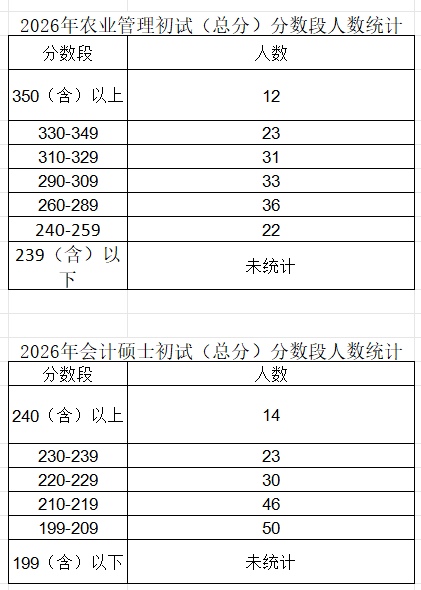 2026年农业管理初试（总分）分数段人数统计

| 分数段 | 人数 |
|---|---|
| 350（含）以上 | 12 |
| 330-349 | 23 |
| 310-329 | 31 |
| 290-309 | 33 |
| 260-289 | 36 |
| 240-259 | 22 |
| 239（含）以下 | 未统计 |

2026年会计硕士初试（总分）分数段人数统计

| 分数段 | 人数 |
|---|---|
| 240（含）以上 | 14 |
| 230-239 | 23 |
| 220-229 | 30 |
| 210-219 | 46 |
| 199-209 | 50 |
| 199（含）以下 | 未统计 |